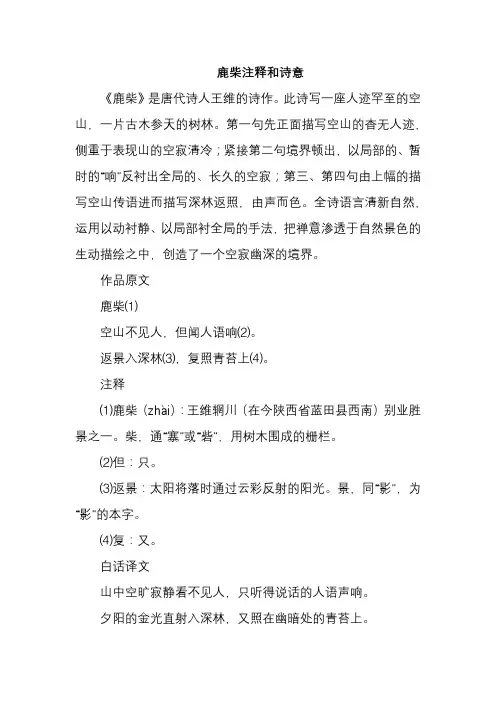 鹿柴注释和诗意

《鹿柴》是唐代诗人王维的诗作。此诗写一座人迹罕至的空山，一片古木参天的树林。第一句先正面描写空山的杳无人迹，侧重于表现山的空寂清冷；紧接第二句境界顿出，以局部的、暂时的“响”反衬出全局的、长久的空寂；第三、第四句由上幅的描写空山传语进而描写深林返照，由声而色。全诗语言清新自然，运用以动衬静、以局部衬全局的手法，把禅意渗透于自然景色的生动描绘之中，创造了一个空寂幽深的境界。

作品原文

鹿柴(1)

空山不见人，但闻人语响(2)。

返景入深林(3)，复照青苔上(4)。

注释

(1)鹿柴（zhài）：王维辋川（在今陕西省蓝田县西南）别业胜景之一。柴，通“寨”或“砦”，用树木围成的栅栏。

(2)但：只。

(3)返景：太阳将落时通过云彩反射的阳光。景，同“影”，为“影”的本字。

(4)复：又。

白话译文

山中空旷寂静看不见人，只听得说话的人语声响。

夕阳的金光直射入深林，又照在幽暗处的青苔上。